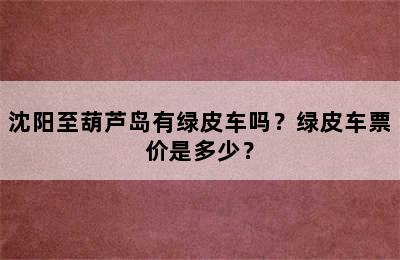 沈阳至葫芦岛有绿皮车吗？绿皮车票价是多少？